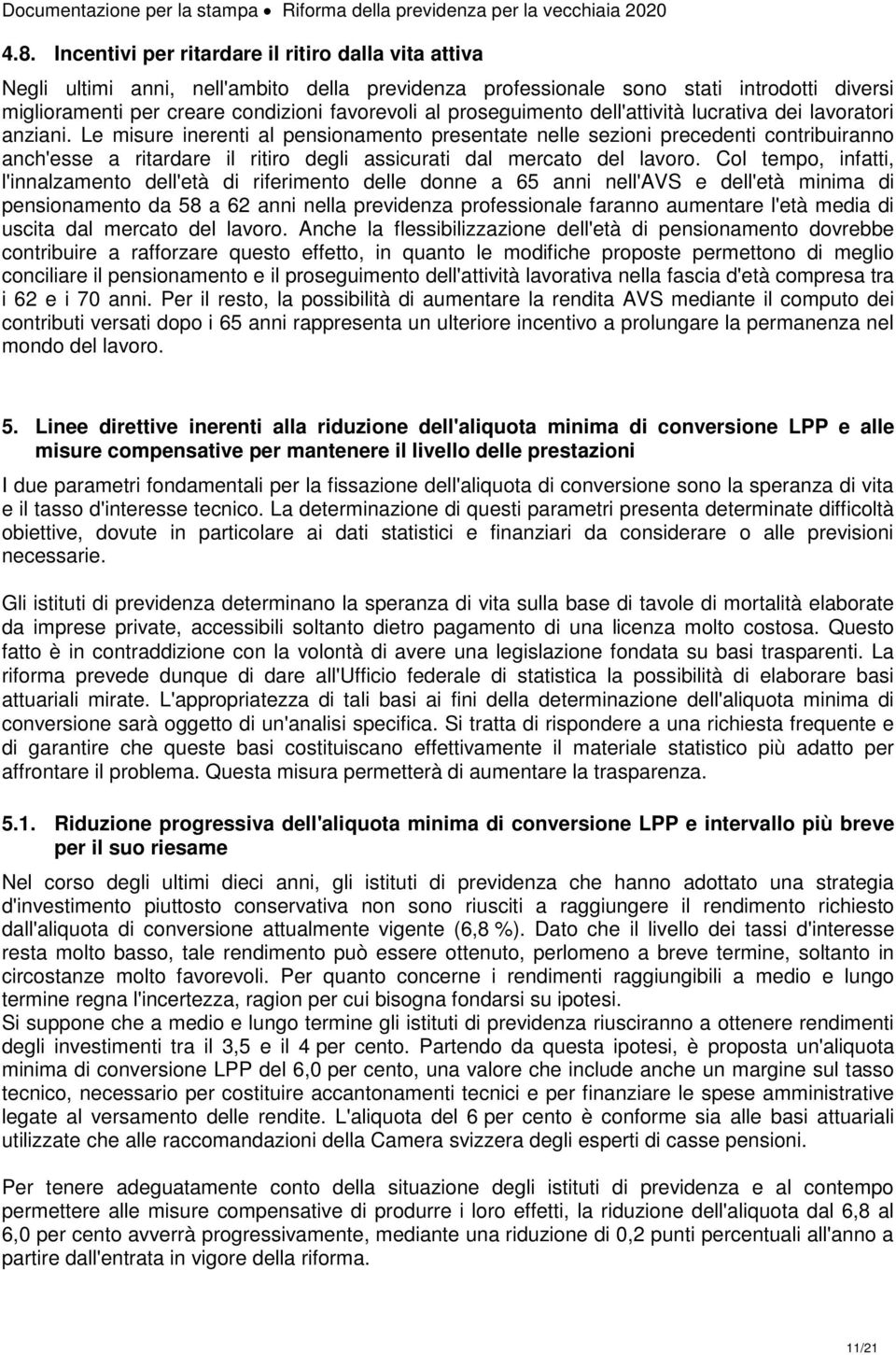 Documentazione per la stampa • Riforma della previdenza per la vecchiaia 2020

4.8. Incentivi per ritardare il ritiro dalla vita attiva

Negli ultimi anni, nell'ambito della previdenza professionale sono stati introdotti diversi miglioramenti per creare condizioni favorevoli al proseguimento dell'attività lucrativa dei lavoratori anziani. Le misure inerenti al pensionamento presentate nelle sezioni precedenti contribuiranno anch'esse a ritardare il ritiro degli assicurati dal mercato del lavoro. Col tempo, infatti, l'innalzamento dell'età di riferimento delle donne a 65 anni nell'AVS e dell'età minima di pensionamento da 58 a 62 anni nella previdenza professionale faranno aumentare l'età media di uscita dal mercato del lavoro. Anche la flessibilizzazione dell'età di pensionamento dovrebbe contribuire a rafforzare questo effetto, in quanto le modifiche proposte permettono di meglio conciliare il pensionamento e il proseguimento dell'attività lavorativa nella fascia d'età compresa tra i 62 e i 70 anni. Per il resto, la possibilità di aumentare la rendita AVS mediante il computo dei contributi versati dopo i 65 anni rappresenta un ulteriore incentivo a prolungare la permanenza nel mondo del lavoro.

5. Linee direttive inerenti alla riduzione dell'aliquota minima di conversione LPP e alle misure compensative per mantenere il livello delle prestazioni

I due parametri fondamentali per la fissazione dell'aliquota di conversione sono la speranza di vita e il tasso d'interesse tecnico. La determinazione di questi parametri presenta determinate difficoltà obiettive, dovute in particolare ai dati statistici e finanziari da considerare o alle previsioni necessarie.

Gli istituti di previdenza determinano la speranza di vita sulla base di tavole di mortalità elaborate da imprese private, accessibili soltanto dietro pagamento di una licenza molto costosa. Questo fatto è in contraddizione con la volontà di avere una legislazione fondata su basi trasparenti. La riforma prevede dunque di dare all'Ufficio federale di statistica la possibilità di elaborare basi attuariali mirate. L'appropriatezza di tali basi ai fini della determinazione dell'aliquota minima di conversione sarà oggetto di un'analisi specifica. Si tratta di rispondere a una richiesta frequente e di garantire che queste basi costituiscano effettivamente il materiale statistico più adatto per affrontare il problema. Questa misura permetterà di aumentare la trasparenza.

5.1. Riduzione progressiva dell'aliquota minima di conversione LPP e intervallo più breve per il suo riesame

Nel corso degli ultimi dieci anni, gli istituti di previdenza che hanno adottato una strategia d'investimento piuttosto conservativa non sono riusciti a raggiungere il rendimento richiesto dall'aliquota di conversione attualmente vigente (6,8 %). Dato che il livello dei tassi d'interesse resta molto basso, tale rendimento può essere ottenuto, perlomeno a breve termine, soltanto in circostanze molto favorevoli. Per quanto concerne i rendimenti raggiungibili a medio e lungo termine regna l'incertezza, ragion per cui bisogna fondarsi su ipotesi.
Si suppone che a medio e lungo termine gli istituti di previdenza riusciranno a ottenere rendimenti degli investimenti tra il 3,5 e il 4 per cento. Partendo da questa ipotesi, è proposta un'aliquota minima di conversione LPP del 6,0 per cento, una valore che include anche un margine sul tasso tecnico, necessario per costituire accantonamenti tecnici e per finanziare le spese amministrative legate al versamento delle rendite. L'aliquota del 6 per cento è conforme sia alle basi attuariali utilizzate che alle raccomandazioni della Camera svizzera degli esperti di casse pensioni.

Per tenere adeguatamente conto della situazione degli istituti di previdenza e al contempo permettere alle misure compensative di produrre i loro effetti, la riduzione dell'aliquota dal 6,8 al 6,0 per cento avverrà progressivamente, mediante una riduzione di 0,2 punti percentuali all'anno a partire dall'entrata in vigore della riforma.

11/21